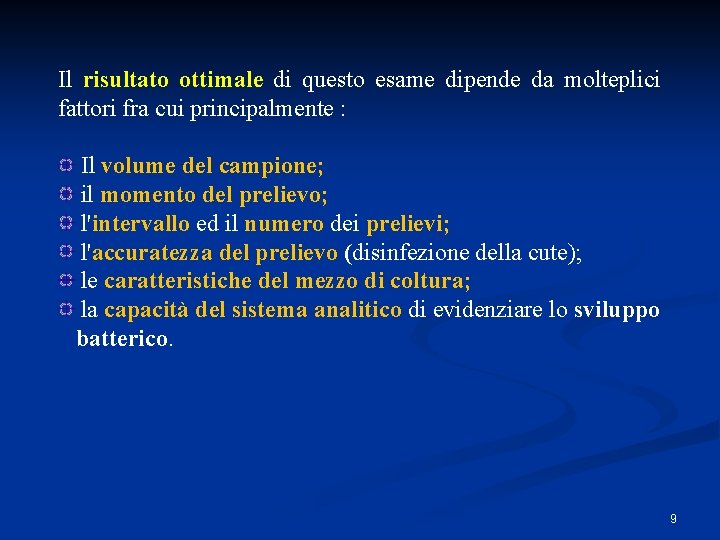 Il risultato ottimale di questo esame dipende da molteplici fattori fra cui principalmente :

Il volume del campione;
il momento del prelievo;
l'intervallo ed il numero dei prelievi;
l'accuratezza del prelievo (disinfezione della cute);
le caratteristiche del mezzo di coltura;
la capacità del sistema analitico di evidenziare lo sviluppo batterico.

9